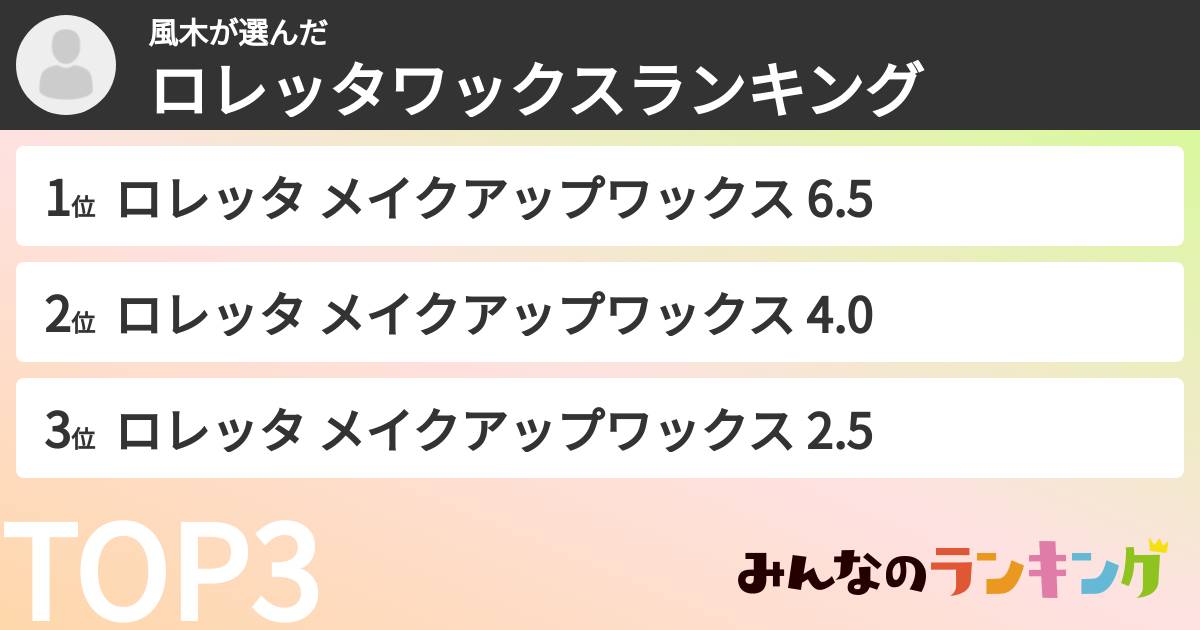 風木が選んだ
ロレッタワックスランキング

1位 ロレッタ メイクアップワックス 6.5

2位 ロレッタ メイクアップワックス 4.0

3位 ロレッタ メイクアップワックス 2.5

TOP3

みんなのランキング